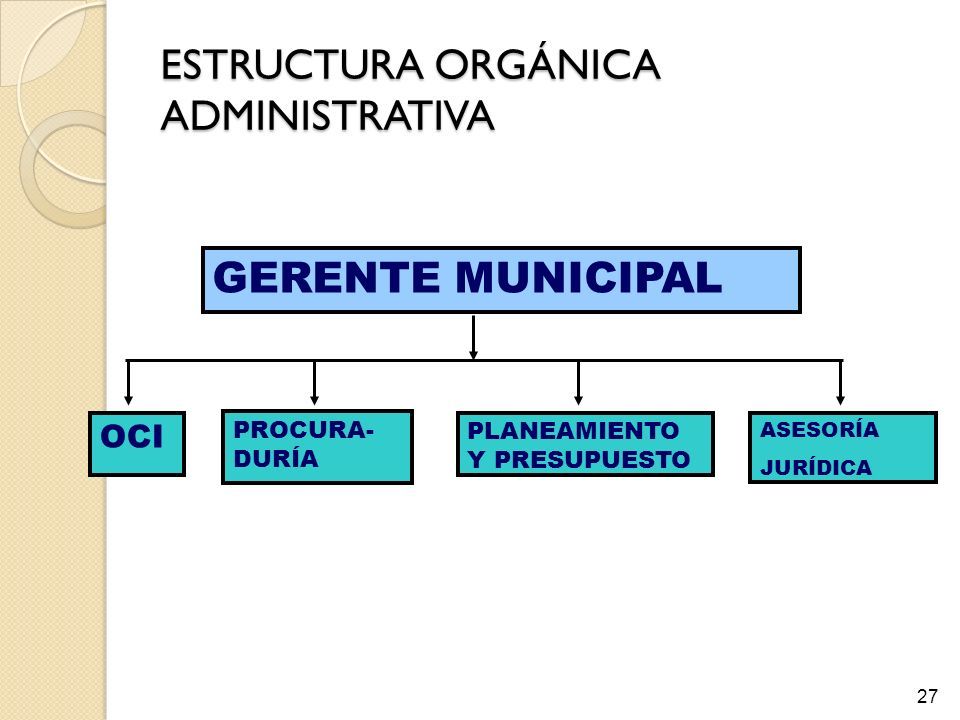 ESTRUCTURA ORGÁNICA ADMINISTRATIVA

GERENTE MUNICIPAL

OCI

PROCURADURÍA

PLANEAMIENTO Y PRESUPUESTO

ASESORÍA JURÍDICA

27